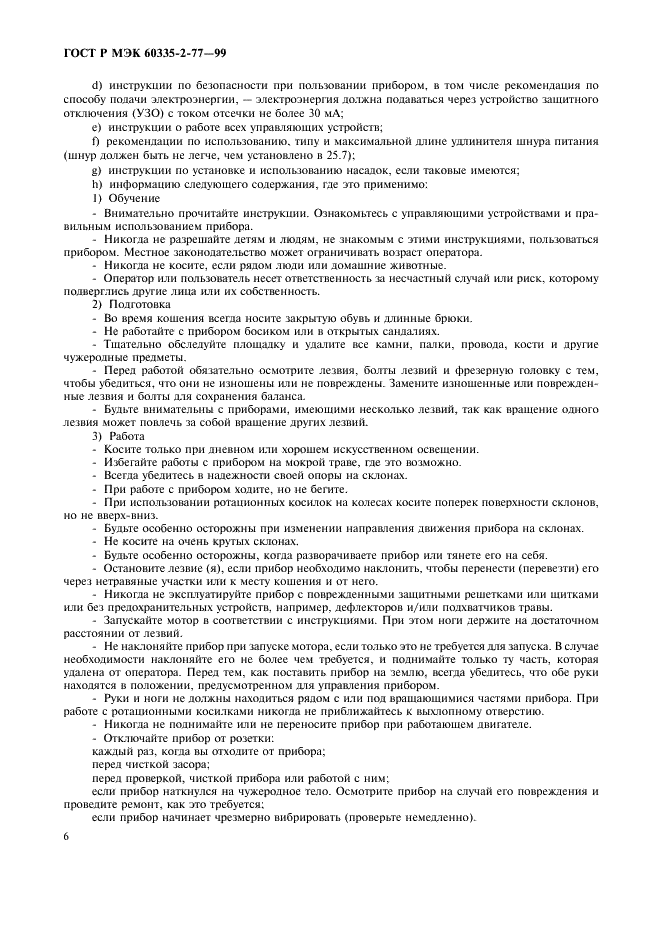 ГОСТ Р МЭК 60335-2-77—99

d) инструкции по безопасности при пользовании прибором, в том числе рекомендация по способу подачи электроэнергии, — электроэнергия должна подаваться через устройство защитного отключения (УЗО) с током отсечки не более 30 мА;

e) инструкции о работе всех управляющих устройств;

f) рекомендации по использованию, типу и максимальной длине удлинителя шнура питания (шнур должен быть не легче, чем установлено в 25.7);

g) инструкции по установке и использованию насадок, если таковые имеются;

h) информацию следующего содержания, где это применимо:

1) Обучение

- Внимательно прочитайте инструкции. Ознакомьтесь с управляющими устройствами и правильным использованием прибора.

- Никогда не разрешайте детям и людям, не знакомым с этими инструкциями, пользоваться прибором. Местное законодательство может ограничивать возраст оператора.

- Никогда не косите, если рядом люди или домашние животные.

- Оператор или пользователь несет ответственность за несчастный случай или риск, которому подверглись другие лица или их собственность.

2) Подготовка

- Во время кошения всегда носите закрытую обувь и длинные брюки.

- Не работайте с прибором босиком или в открытых сандалиях.

- Тщательно обследуйте площадку и удалите все камни, палки, провода, кости и другие чужеродные предметы.

- Перед работой обязательно осмотрите лезвия, болты лезвий и фрезерную головку с тем, чтобы убедиться, что они не изношены или не повреждены. Замените изношенные или поврежденные лезвия и болты для сохранения баланса.

- Будьте внимательны с приборами, имеющими несколько лезвий, так как вращение одного лезвия может повлечь за собой вращение других лезвий.

3) Работа

- Косите только при дневном или хорошем искусственном освещении.

- Избегайте работы с прибором на мокрой траве, где это возможно.

- Всегда убедитесь в надежности своей опоры на склонах.

- При работе с прибором ходите, но не бегите.

- При использовании ротационных косилок на колесах косите поперек поверхности склонов, но не вверх-вниз.

- Будьте особенно осторожны при изменении направления движения прибора на склонах.

- Не косите на очень крутых склонах.

- Будьте особенно осторожны, когда разворачиваете прибор или тянете его на себя.

- Остановите лезвие (я), если прибор необходимо наклонить, чтобы перенести (перевезти) его через нетравяные участки или к месту кошения и от него.

- Никогда не эксплуатируйте прибор с поврежденными защитными решетками или щитками или без предохранительных устройств, например, дефлекторов и/или подхватчиков травы.

- Запускайте мотор в соответствии с инструкциями. При этом ноги держите на достаточном расстоянии от лезвий.

- Не наклоняйте прибор при запуске мотора, если только это не требуется для запуска. В случае необходимости наклоняйте его не более чем требуется, и поднимайте только ту часть, которая удалена от оператора. Перед тем, как поставить прибор на землю, всегда убедитесь, что обе руки находятся в положении, предусмотренном для управления прибором.

- Руки и ноги не должны находиться рядом с или под вращающимися частями прибора. При работе с ротационными косилками никогда не приближайтесь к выхлопному отверстию.

- Никогда не поднимайте или не переносите прибор при работающем двигателе.

- Отключайте прибор от розетки:

каждый раз, когда вы отходите от прибора;

перед чисткой засора;

перед проверкой, чисткой прибора или работой с ним;

если прибор наткнулся на чужеродное тело. Осмотрите прибор на случай его повреждения и проведите ремонт, как это требуется;

если прибор начинает чрезмерно вибрировать (проверьте немедленно).

6